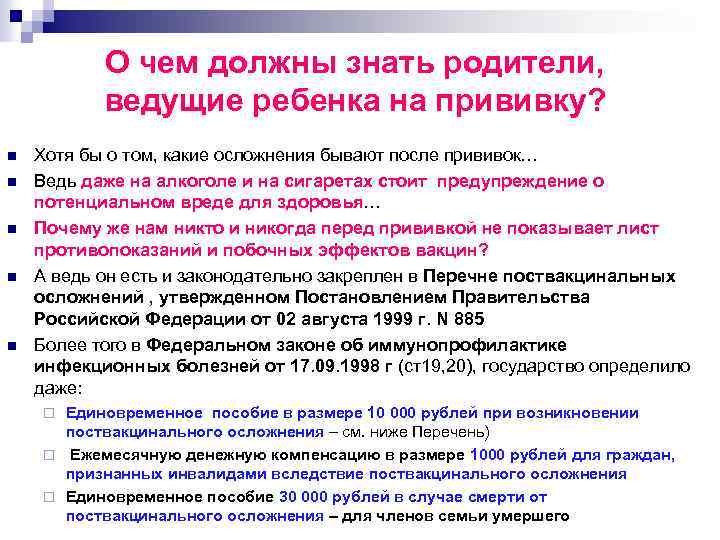 О чем должны знать родители, ведущие ребенка на прививку?

Хотя бы о том, какие осложнения бывают после прививок…

Ведь даже на алкоголе и на сигаретах стоит предупреждение о потенциальном вреде для здоровья…

Почему же нам никто и никогда перед прививкой не показывает лист противопоказаний и побочных эффектов вакцин?

А ведь он есть и законодательно закреплен в Перечне поствакцинальных осложнений , утвержденном Постановлением Правительства Российской Федерации от 02 августа 1999 г. N 885

Более того в Федеральном законе об иммунопрофилактике инфекционных болезней от 17.09.1998 г (ст19,20), государство определило даже:

Единовременное пособие в размере 10 000 рублей при возникновении поствакцинального осложнения – см. ниже Перечень)

Ежемесячную денежную компенсацию в размере 1000 рублей для граждан, признанных инвалидами вследствие поствакцинального осложнения

Единовременное пособие 30 000 рублей в случае смерти от поствакцинального осложнения – для членов семьи умершего